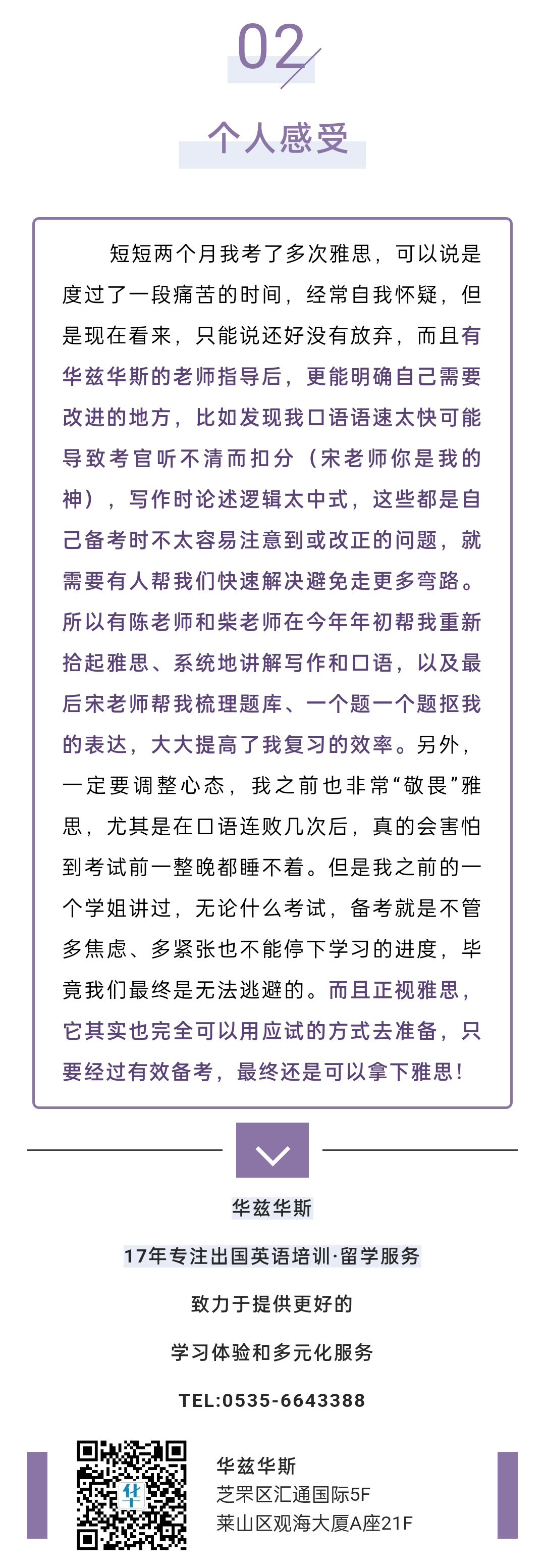 02

个人感受

短短两个月我考了多次雅思，可以说是度过了一段痛苦的时间，经常自我怀疑，但是现在看来，只能说还好没有放弃，而且有华兹华斯的老师指导后，更能明确自己需要改进的地方，比如发现我口语语速太快可能导致考官听不清而扣分（宋老师你是我的神），写作时论述逻辑太中式，这些都是自己备考时不太容易注意到或改正的问题，就需要有人帮我们快速解决避免走更多弯路。所以有陈老师和柴老师在今年年初帮我重新拾起雅思、系统地讲解写作和口语，以及最后宋老师帮我梳理题库、一个题一个题抠我的表达，大大提高了我复习的效率。另外，一定要调整心态，我之前也非常“敬畏”雅思，尤其是在口语连败几次后，真的会害怕到考试前一整晚都睡不着。但是我之前的一个学姐讲过，无论什么考试，备考就是不管多焦虑、多紧张也不能停下学习的进度，毕竟我们最终是无法逃避的。而且正视雅思，它其实也完全可以用应试的方式去准备，只要经过有效备考，最终还是可以拿下雅思！

华兹华斯

17年专注出国英语培训·留学服务

致力于提供更好的

学习体验和多元化服务

TEL:0535-6643388

华

华兹华斯
芝罘区汇通国际5F
莱山区观海大厦A座21F